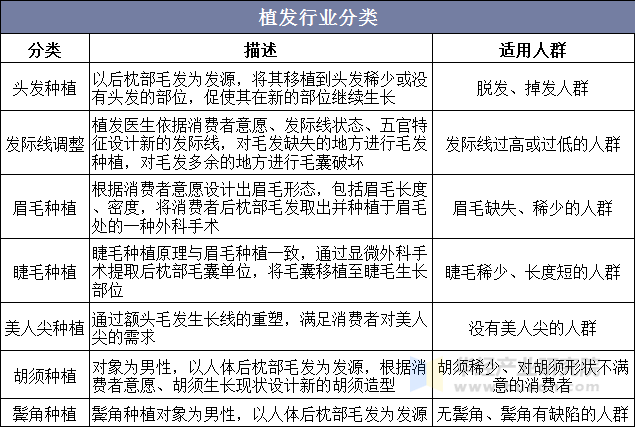 植发行业分类

| 分类 | 描述 | 适用人群 |
|---|---|---|
| 头发种植 | 以后枕部毛发为发源，将其移植到头发稀少或没有头发的部位，促使其在新的部位继续生长 | 脱发、掉发人群 |
| 发际线调整 | 植发医生依据消费者意愿、发际线状态、五官特征设计新的发际线，对毛发缺失的地方进行毛发种植，对毛发多余的地方进行毛囊破坏 | 发际线过高或过低的人群 |
| 眉毛种植 | 根据消费者意愿设计出眉毛形态，包括眉毛长度、密度，将消费者后枕部毛发取出并种植于眉毛处的一种外科手术 | 眉毛缺失、稀少的人群 |
| 睫毛种植 | 睫毛种植原理与眉毛种植一致，通过显微外科手术提取后枕部毛囊单位，将毛囊移植至睫毛生长部位 | 睫毛稀少、长度短的人群 |
| 美人尖种植 | 通过额头毛发生长线的重塑，满足消费者对美人尖的需求 | 没有美人尖的人群 |
| 胡须种植 | 对象为男性，以人体后枕部毛发为发源，根据消费者意愿、胡须生长现状设计新的胡须造型 | 胡须稀少、对胡须形状不满意的消费者 |
| 鬓角种植 | 鬓角种植对象为男性，以人体后枕部毛发为发源 | 无鬓角、鬓角有缺陷的人群 |